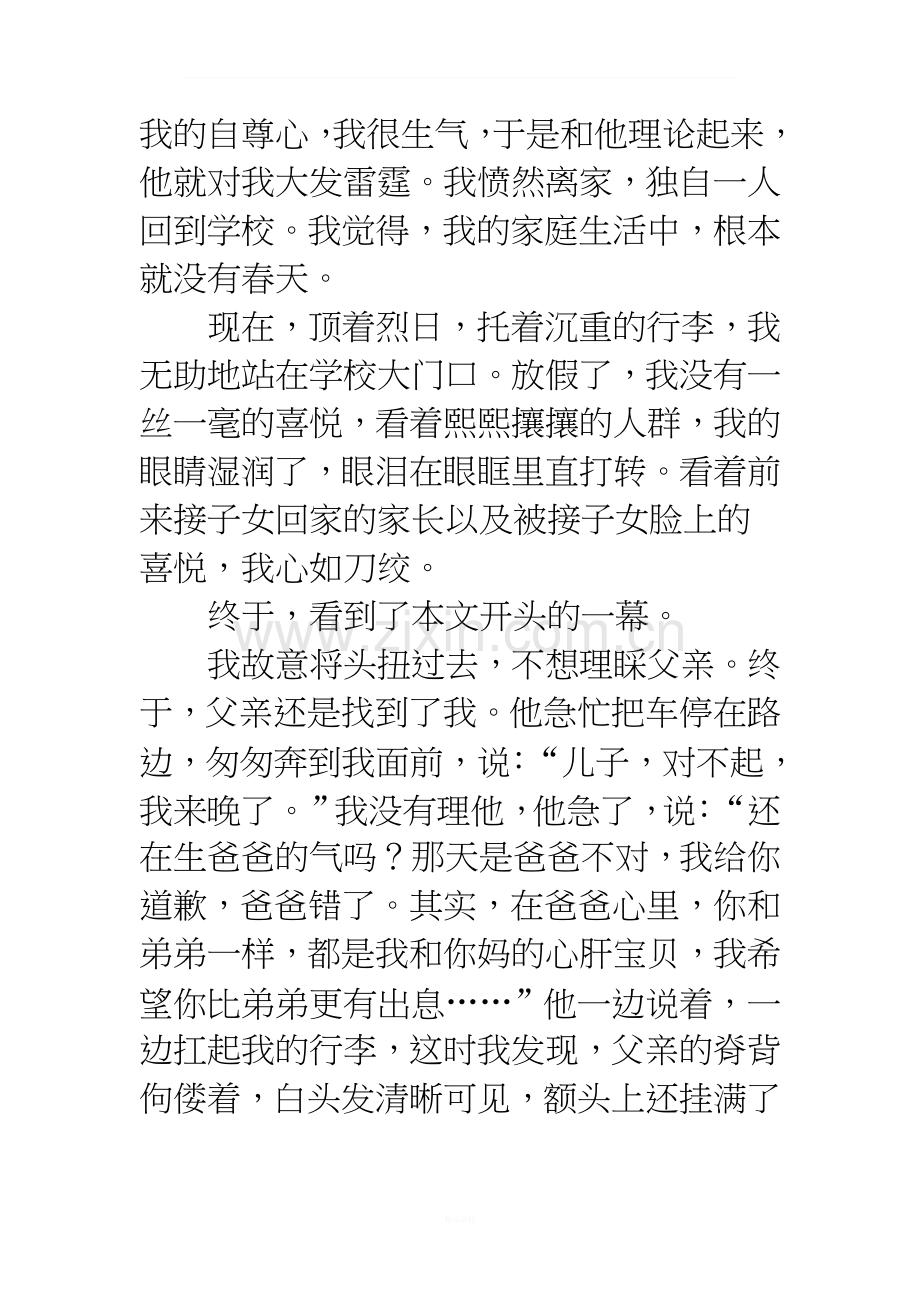 我的自尊心，我很生气，于是和他理论起来，他就对我大发雷霆。我愤然离家，独自一人回到学校。我觉得，我的家庭生活中，根本就没有春天。

现在，顶着烈日，托着沉重的行李，我无助地站在学校大门口。放假了，我没有一丝一毫的喜悦，看着熙熙攘攘的人群，我的眼睛湿润了，眼泪在眼眶里直打转。看着前来接子女回家的家长以及被接子女脸上的喜悦，我心如刀绞。

终于，看到了本文开头的一幕。

我故意将头扭过去，不想理睬父亲。终于，父亲还是找到了我。他急忙把车停在路边，匆匆奔到我面前，说：“儿子，对不起，我来晚了。”我没有理他，他急了，说：“还在生爸爸的气吗？那天是爸爸不对，我给你道歉，爸爸错了。其实，在爸爸心里，你和弟弟一样，都是我和你妈的心肝宝贝，我希望你比弟弟更有出息……”他一边说着，一边扛起我的行李，这时我发现，父亲的脊背佝偻着，白头发清晰可见，额头上还挂满了

www.zixin.com.cn